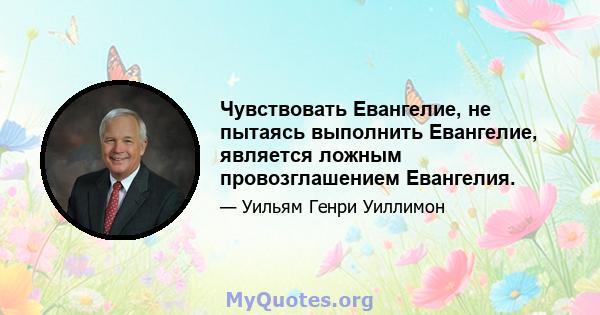 Чувствовать Евангелие, не пытаясь выполнить Евангелие, является ложным провозглашением Евангелия.

— Уильям Генри Уиллимон

MyQuotes.org